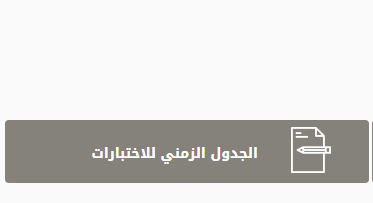 الجدول الزمني للاختبارات